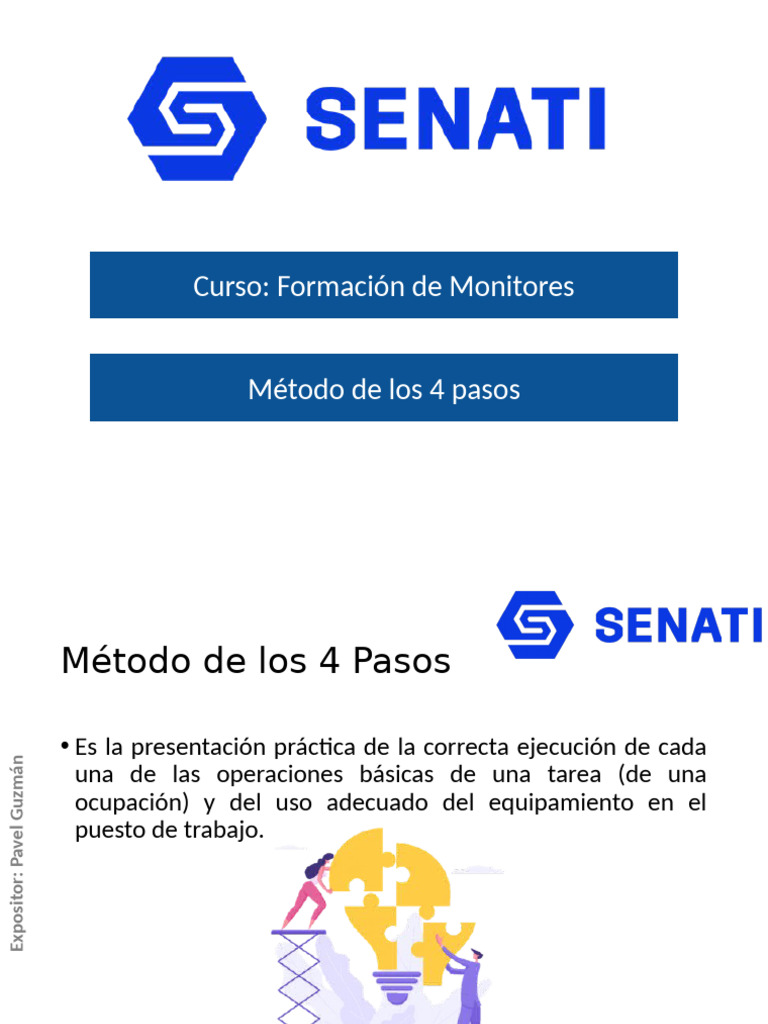 SENATI

Curso: Formación de Monitores

Método de los 4 pasos

SENATI

Método de los 4 Pasos

• Es la presentación práctica de la correcta ejecución de cada una de las operaciones básicas de una tarea (de una ocupación) y del uso adecuado del equipamiento en el puesto de trabajo.

Expositor: Pavel Guzmán